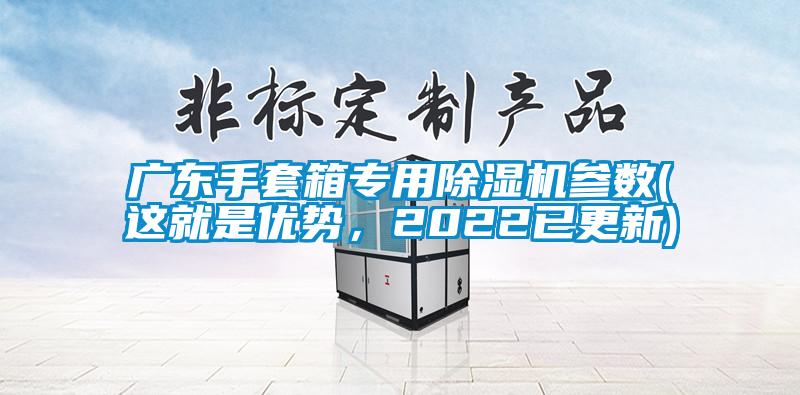 非标定制产品

广东手套箱专用除湿机参数(这就是优势，2022已更新)